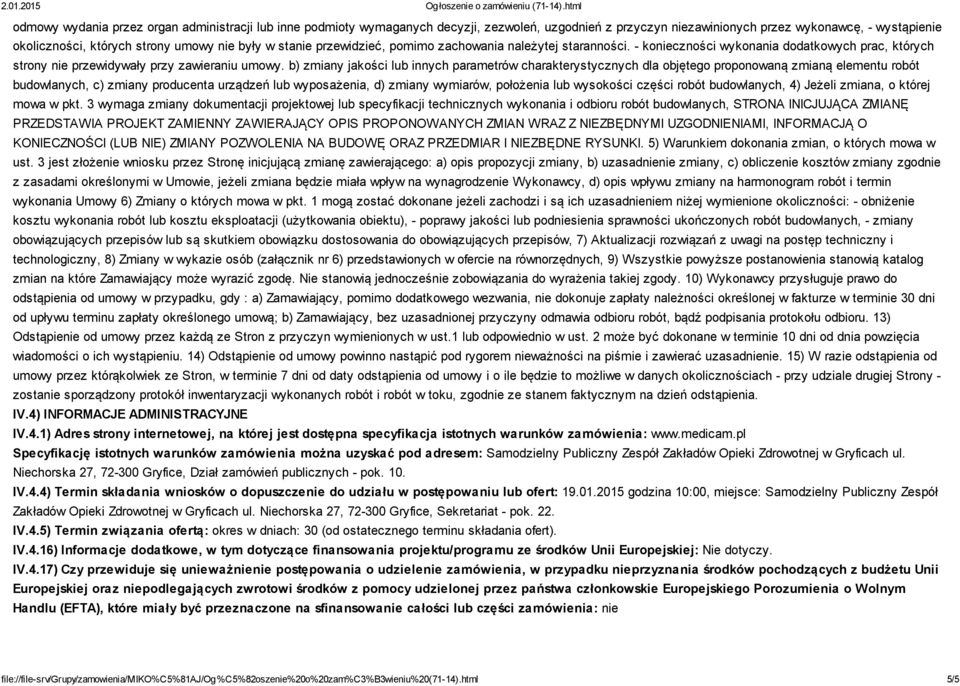 2.01.2015 Ogłoszenie o zamówieniu (71-14).html

odmowy wydania przez organ administracji lub inne podmioty wymaganych decyzji, zezwoleń, uzgodnień z przyczyn niezawinionych przez wykonawcę, - wystąpienie okoliczności, których strony umowy nie były w stanie przewidzieć, pomimo zachowania należytej staranności. - konieczności wykonania dodatkowych prac, których strony nie przewidywały przy zawieraniu umowy. b) zmiany jakości lub innych parametrów charakterystycznych dla objętego proponowaną zmianą elementu robót budowlanych, c) zmiany producenta urządzeń lub wyposażenia, d) zmiany wymiarów, położenia lub wysokości części robót budowlanych, 4) Jeżeli zmiana, o której mowa w pkt. 3 wymaga zmiany dokumentacji projektowej lub specyfikacji technicznych wykonania i odbioru robót budowlanych, STRONA INICJUJĄCA ZMIANĘ PRZEDSTAWIA PROJEKT ZAMIENNY ZAWIERAJĄCY OPIS PROPONOWANYCH ZMIAN WRAZ Z NIEZBĘDNYMI UZGODNIENIAMI, INFORMACJĄ O KONIECZNOŚCI (LUB NIE) ZMIANY POZWOLENIA NA BUDOWĘ ORAZ PRZEDMIAR I NIEZBĘDNE RYSUNKI. 5) Warunkiem dokonania zmian, o których mowa w ust. 3 jest złożenie wniosku przez Stronę inicjującą zmianę zawierającego: a) opis propozycji zmiany, b) uzasadnienie zmiany, c) obliczenie kosztów zmiany zgodnie z zasadami określonymi w Umowie, jeżeli zmiana będzie miała wpływ na wynagrodzenie Wykonawcy, d) opis wpływu zmiany na harmonogram robót i termin wykonania Umowy 6) Zmiany o których mowa w pkt. 1 mogą zostać dokonane jeżeli zachodzi i są ich uzasadnieniem niżej wymienione okoliczności: - obniżenie kosztu wykonania robót lub kosztu eksploatacji (użytkowania obiektu), - poprawy jakości lub podniesienia sprawności ukończonych robót budowlanych, - zmiany obowiązujących przepisów lub są skutkiem obowiązku dostosowania do obowiązujących przepisów, 7) Aktualizacji rozwiązań z uwagi na postęp techniczny i technologiczny, 8) Zmiany w wykazie osób (załącznik nr 6) przedstawionych w ofercie na równorzędnych, 9) Wszystkie powyższe postanowienia stanowią katalog zmian na które Zamawiający może wyrazić zgodę. Nie stanowią jednocześnie zobowiązania do wyrażenia takiej zgody. 10) Wykonawcy przysługuje prawo do odstąpienia od umowy w przypadku, gdy : a) Zamawiający, pomimo dodatkowego wezwania, nie dokonuje zapłaty należności określonej w fakturze w terminie 30 dni od upływu terminu zapłaty określonego umową; b) Zamawiający, bez uzasadnionej przyczyny odmawia odbioru robót, bądź podpisania protokołu odbioru. 13) Odstąpienie od umowy przez każdą ze Stron z przyczyn wymienionych w ust.1 lub odpowiednio w ust. 2 może być dokonane w terminie 10 dni od dnia powzięcia wiadomości o ich wystąpieniu. 14) Odstąpienie od umowy powinno nastąpić pod rygorem nieważności na piśmie i zawierać uzasadnienie. 15) W razie odstąpienia od umowy przez którąkolwiek ze Stron, w terminie 7 dni od daty odstąpienia od umowy i o ile będzie to możliwe w danych okolicznościach - przy udziale drugiej Strony - zostanie sporządzony protokół inwentaryzacji wykonanych robót i robót w toku, zgodnie ze stanem faktycznym na dzień odstąpienia.

IV.4) INFORMACJE ADMINISTRACYJNE

IV.4.1) Adres strony internetowej, na której jest dostępna specyfikacja istotnych warunków zamówienia: www.medicam.pl

Specyfikację istotnych warunków zamówienia można uzyskać pod adresem: Samodzielny Publiczny Zespół Zakładów Opieki Zdrowotnej w Gryficach ul. Niechorska 27, 72-300 Gryfice, Dział zamówień publicznych - pok. 10.

IV.4.4) Termin składania wniosków o dopuszczenie do udziału w postępowaniu lub ofert: 19.01.2015 godzina 10:00, miejsce: Samodzielny Publiczny Zespół Zakładów Opieki Zdrowotnej w Gryficach ul. Niechorska 27, 72-300 Gryfice, Sekretariat - pok. 22.

IV.4.5) Termin związania ofertą: okres w dniach: 30 (od ostatecznego terminu składania ofert).

IV.4.16) Informacje dodatkowe, w tym dotyczące finansowania projektu/programu ze środków Unii Europejskiej: Nie dotyczy.

IV.4.17) Czy przewiduje się unieważnienie postępowania o udzielenie zamówienia, w przypadku nieprzyznania środków pochodzących z budżetu Unii Europejskiej oraz niepodlegających zwrotowi środków z pomocy udzielonej przez państwa członkowskie Europejskiego Porozumienia o Wolnym Handlu (EFTA), które miały być przeznaczone na sfinansowanie całości lub części zamówienia: nie

file:///file-srv/Grupy/zamowienia/MIKO%C5%81AJ/Og%C5%82oszenie%20o%20zam%C3%B3wieniu%20(71-14).html 5/5